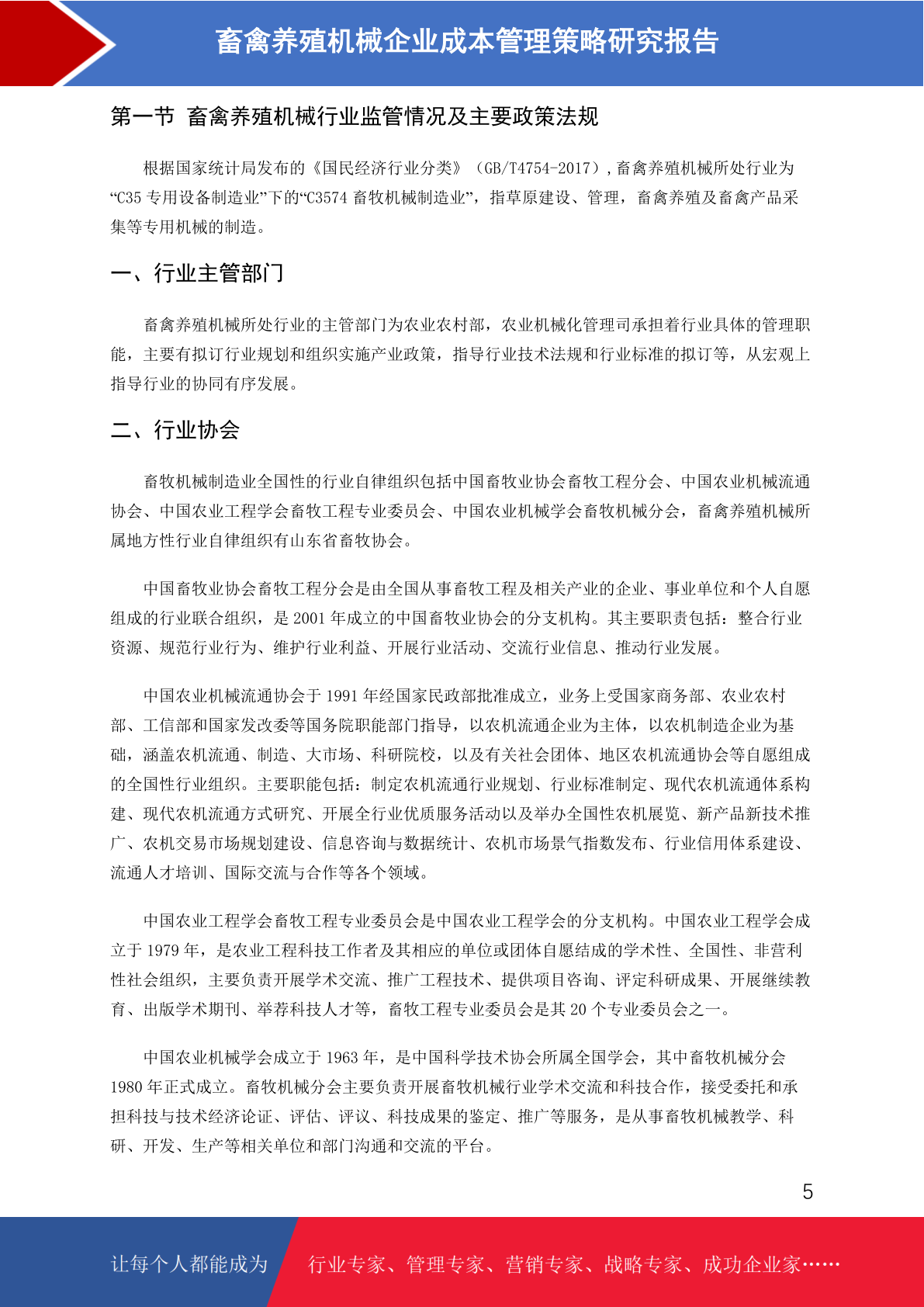 畜禽养殖机械企业成本管理策略研究报告

第一节 畜禽养殖机械行业监管情况及主要政策法规

根据国家统计局发布的《国民经济行业分类》（GB/T4754-2017），畜禽养殖机械所处行业为“C35 专用设备制造业”下的“C3574 畜牧机械制造业”，指草原建设、管理，畜禽养殖及畜禽产品采集等专用机械的制造。

一、行业主管部门

畜禽养殖机械所处行业的主管部门为农业农村部，农业机械化管理司承担着行业具体的管理职能，主要有拟订行业规划和组织实施产业政策，指导行业技术法规和行业标准的拟订等，从宏观上指导行业的协同有序发展。

二、行业协会

畜牧机械制造业全国性的行业自律组织包括中国畜牧业协会畜牧工程分会、中国农业机械流通协会、中国农业工程学会畜牧工程专业委员会、中国农业机械学会畜牧机械分会，畜禽养殖机械所属地方性行业自律组织有山东省畜牧协会。

中国畜牧业协会畜牧工程分会是由全国从事畜牧工程及相关产业的企业、事业单位和个人自愿组成的行业联合组织，是 2001 年成立的中国畜牧业协会的分支机构。其主要职责包括：整合行业资源、规范行业行为、维护行业利益、开展行业活动、交流行业信息、推动行业发展。

中国农业机械流通协会于 1991 年经国家民政部批准成立，业务上受国家商务部、农业农村部、工信部和国家发改委等国务院职能部门指导，以农机流通企业为主体，以农机制造企业为基础，涵盖农机流通、制造、大市场、科研院校，以及有关社会团体、地区农机流通协会等自愿组成的全国性行业组织。主要职能包括：制定农机流通行业规划、行业标准制定、现代农机流通体系构建、现代农机流通方式研究、开展全行业优质服务活动以及举办全国性农机展览、新产品新技术推广、农机交易市场规划建设、信息咨询与数据统计、农机市场景气指数发布、行业信用体系建设、流通人才培训、国际交流与合作等各个领域。

中国农业工程学会畜牧工程专业委员会是中国农业工程学会的分支机构。中国农业工程学会成立于 1979 年，是农业工程科技工作者及其相应的单位或团体自愿结成的学术性、全国性、非营利性社会组织，主要负责开展学术交流、推广工程技术、提供项目咨询、评定科研成果、开展继续教育、出版学术期刊、举荐科技人才等，畜牧工程专业委员会是其 20 个专业委员会之一。

中国农业机械学会成立于 1963 年，是中国科学技术协会所属全国学会，其中畜牧机械分会 1980 年正式成立。畜牧机械分会主要负责开展畜牧机械行业学术交流和科技合作，接受委托和承担科技与技术经济论证、评估、评议、科技成果的鉴定、推广等服务，是从事畜牧机械教学、科研、开发、生产等相关单位和部门沟通和交流的平台。

5

让每个人都能成为 行业专家、管理专家、营销专家、战略专家、成功企业家……